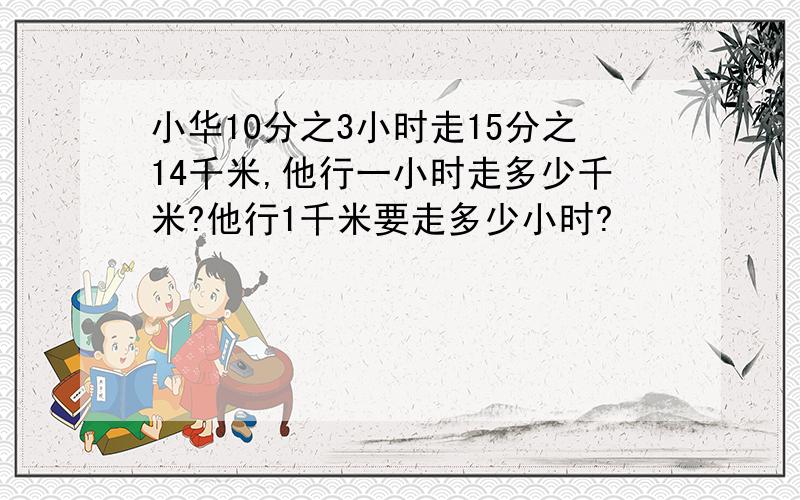 小华10分之3小时走15分之14千米,他行一小时走多少千米?他行1千米要走多少小时?